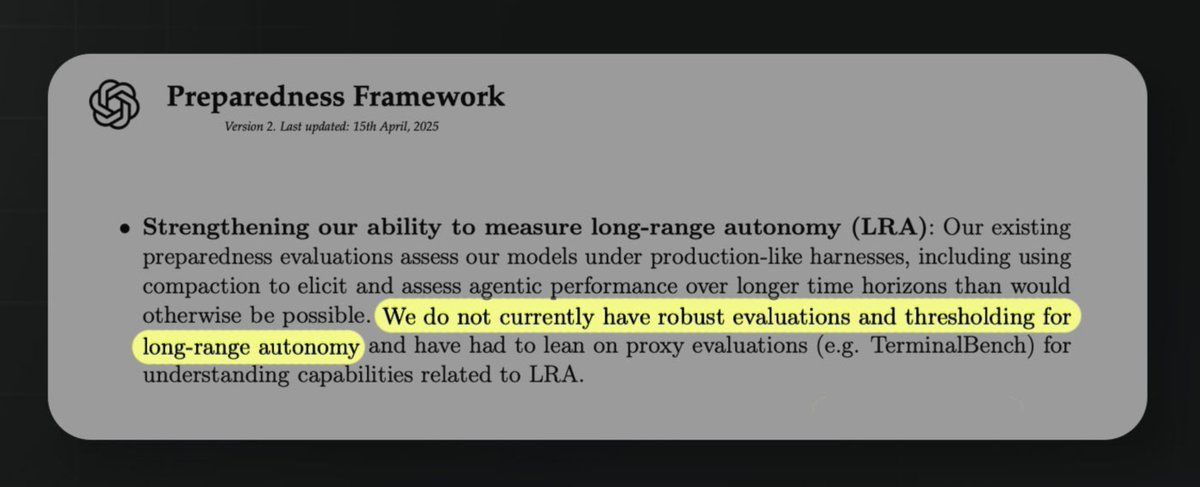 Preparedness Framework
Version 2. Last updated: 15th April, 2025

• Strengthening our ability to measure long-range autonomy (LRA): Our existing preparedness evaluations assess our models under production-like harnesses, including using compaction to elicit and assess agentic performance over longer time horizons than would otherwise be possible. We do not currently have robust evaluations and thresholding for long-range autonomy and have had to lean on proxy evaluations (e.g. TerminalBench) for understanding capabilities related to LRA.